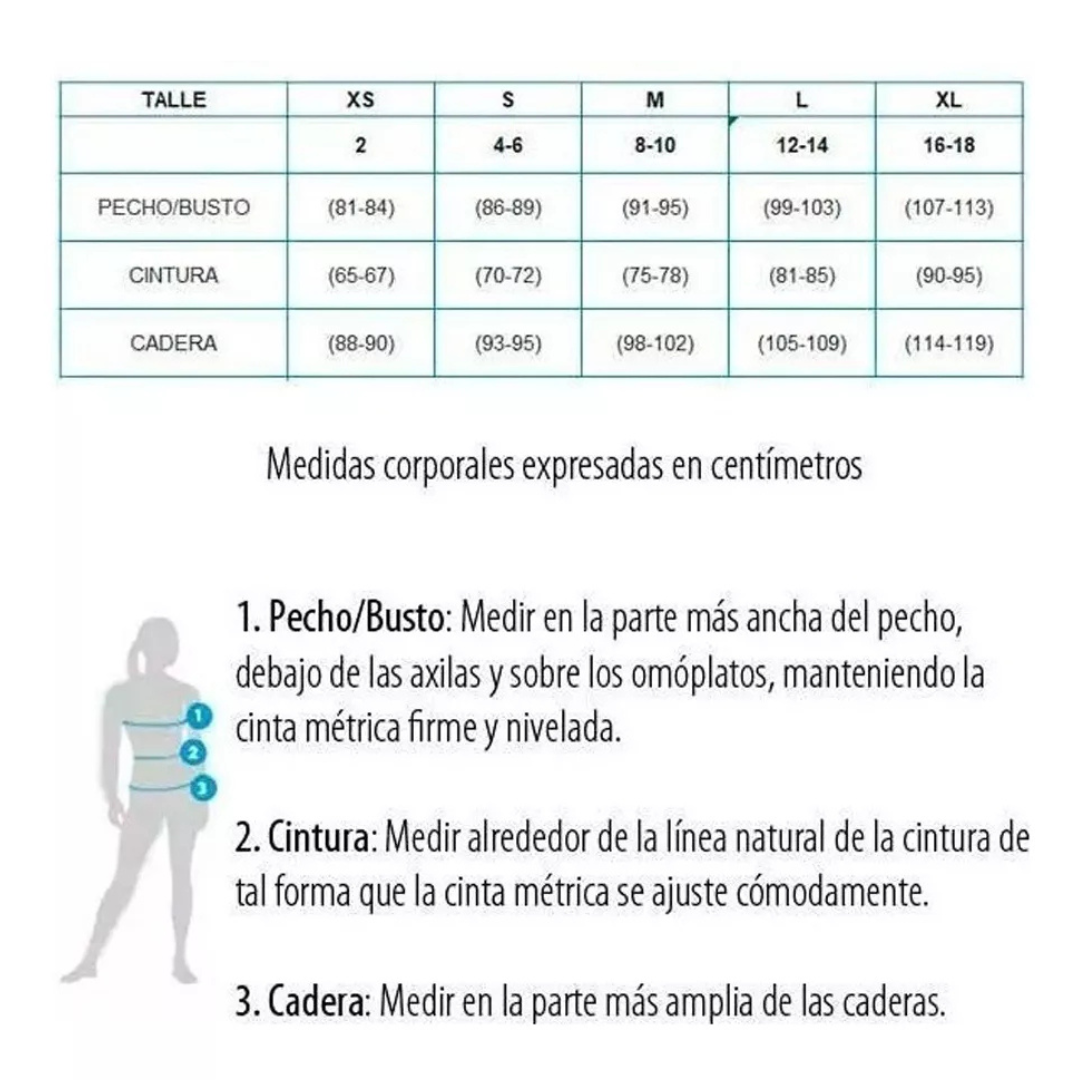 | TALLE | XS | S | M | L | XL |
|---|---|---|---|---|---|
| | 2 | 4-6 | 8-10 | 12-14 | 16-18 |
| PECHO/BUSTO | (81-84) | (86-89) | (91-95) | (99-103) | (107-113) |
| CINTURA | (65-67) | (70-72) | (75-78) | (81-85) | (90-95) |
| CADERA | (88-90) | (93-95) | (98-102) | (105-109) | (114-119) |

Medidas corporales expresadas en centímetros

1
2
3

1. Pecho/Busto: Medir en la parte más ancha del pecho, debajo de las axilas y sobre los omóplatos, manteniendo la cinta métrica firme y nivelada.

2. Cintura: Medir alrededor de la línea natural de la cintura de tal forma que la cinta métrica se ajuste cómodamente.

3. Cadera: Medir en la parte más amplia de las caderas.